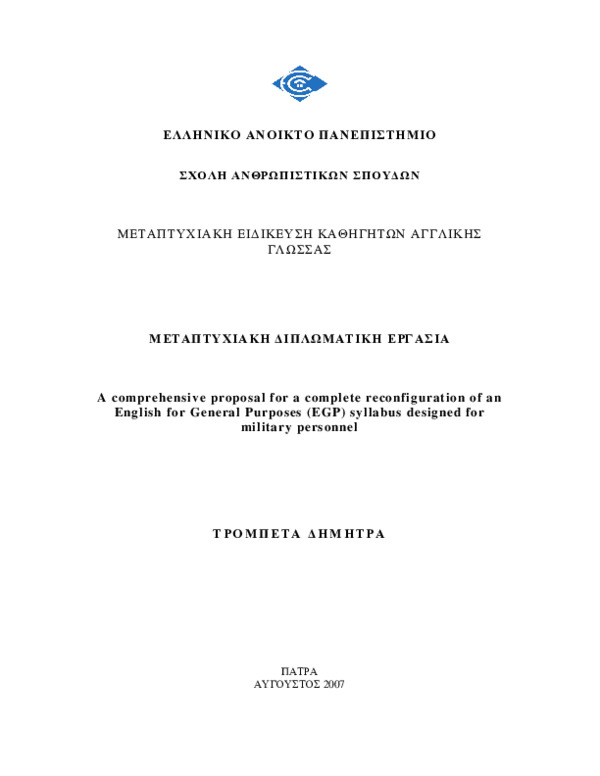 ΕΛΛΗΝΙΚΟ ΑΝΟΙΚΤΟ ΠΑΝΕΠΙΣΤΗΜΙΟ

ΣΧΟΛΗ ΑΝΘΡΩΠΙΣΤΙΚΩΝ ΣΠΟΥΔΩΝ

ΜΕΤΑΠΤΥΧΙΑΚΗ ΕΙΔΙΚΕΥΣΗ ΚΑΘΗΓΗΤΩΝ ΑΓΓΛΙΚΗΣ ΓΛΩΣΣΑΣ

ΜΕΤΑΠΤΥΧΙΑΚΗ ΔΙΠΛΩΜΑΤΙΚΗ ΕΡΓΑΣΙΑ

A comprehensive proposal for a complete reconfiguration of an English for General Purposes (EGP) syllabus designed for military personnel

ΤΡΟΜΠΕΤΑ ΔΗΜΗΤΡΑ

ΠΑΤΡΑ
ΑΥΓΟΥΣΤΟΣ 2007